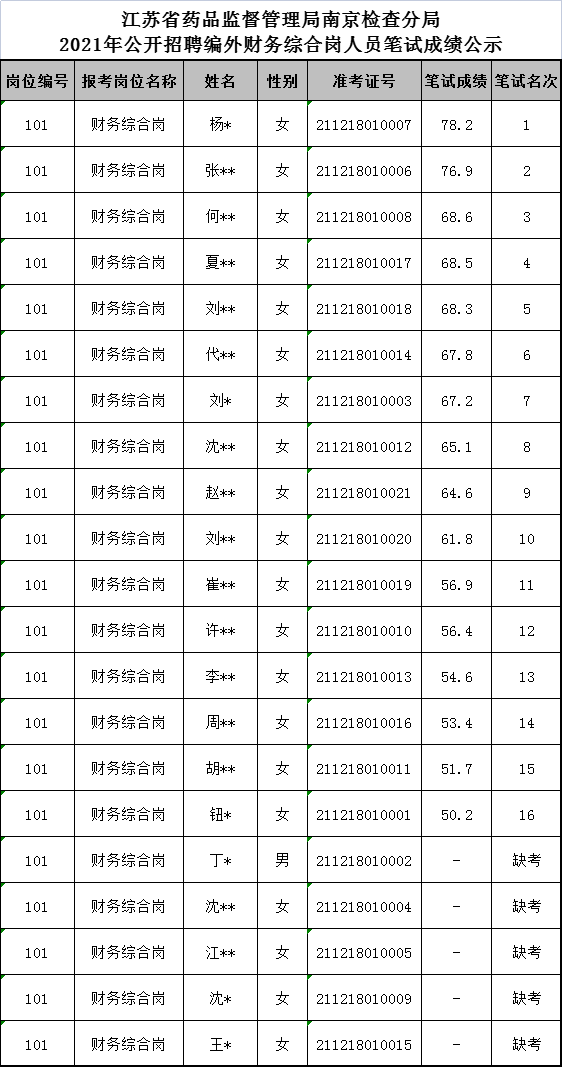 江苏省药品监督管理局南京检查分局
2021年公开招聘编外财务综合岗人员笔试成绩公示

| 岗位编号 | 报考岗位名称 | 姓名 | 性别 | 准考证号 | 笔试成绩 | 笔试名次 |
|---|---|---|---|---|---|---|
| 101 | 财务综合岗 | 杨* | 女 | 211218010007 | 78.2 | 1 |
| 101 | 财务综合岗 | 张** | 女 | 211218010006 | 76.9 | 2 |
| 101 | 财务综合岗 | 何** | 女 | 211218010008 | 68.6 | 3 |
| 101 | 财务综合岗 | 夏** | 女 | 211218010017 | 68.5 | 4 |
| 101 | 财务综合岗 | 刘** | 女 | 211218010018 | 68.3 | 5 |
| 101 | 财务综合岗 | 代** | 女 | 211218010014 | 67.8 | 6 |
| 101 | 财务综合岗 | 刘* | 女 | 211218010003 | 67.2 | 7 |
| 101 | 财务综合岗 | 沈** | 女 | 211218010012 | 65.1 | 8 |
| 101 | 财务综合岗 | 赵** | 女 | 211218010021 | 64.6 | 9 |
| 101 | 财务综合岗 | 刘** | 女 | 211218010020 | 61.8 | 10 |
| 101 | 财务综合岗 | 崔** | 女 | 211218010019 | 56.9 | 11 |
| 101 | 财务综合岗 | 许** | 女 | 211218010010 | 56.4 | 12 |
| 101 | 财务综合岗 | 李** | 女 | 211218010013 | 54.6 | 13 |
| 101 | 财务综合岗 | 周** | 女 | 211218010016 | 53.4 | 14 |
| 101 | 财务综合岗 | 胡** | 女 | 211218010011 | 51.7 | 15 |
| 101 | 财务综合岗 | 钮* | 女 | 211218010001 | 50.2 | 16 |
| 101 | 财务综合岗 | 丁* | 男 | 211218010002 | - | 缺考 |
| 101 | 财务综合岗 | 沈** | 女 | 211218010004 | - | 缺考 |
| 101 | 财务综合岗 | 江** | 女 | 211218010005 | - | 缺考 |
| 101 | 财务综合岗 | 沈* | 女 | 211218010009 | - | 缺考 |
| 101 | 财务综合岗 | 王* | 女 | 211218010015 | - | 缺考 |